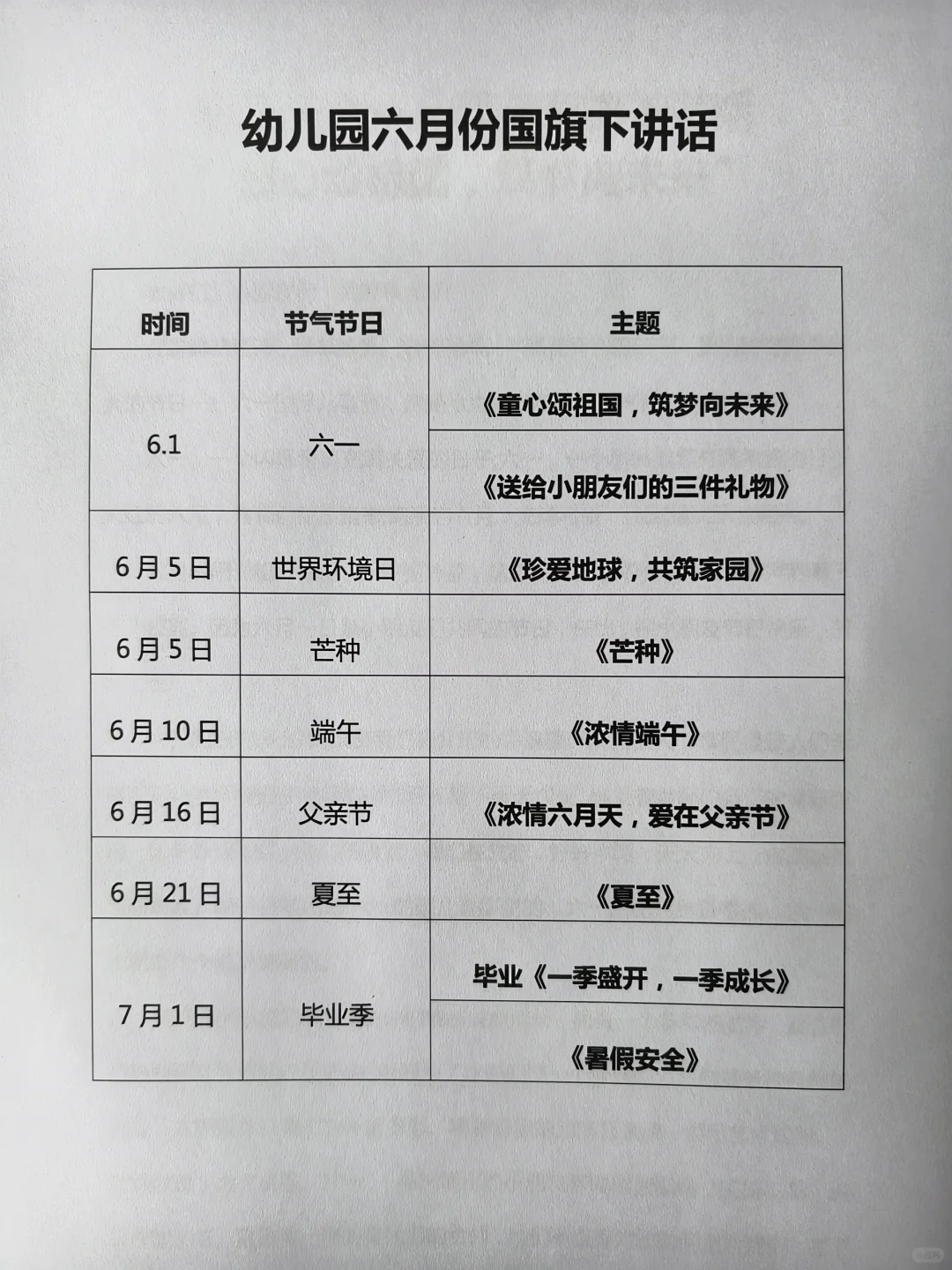 幼儿园六月份国旗下讲话

| 时间 | 节气节日 | 主题 |
|---|---|---|
| 6.1 | 六一 | 《童心颂祖国，筑梦向未来》 |
| | | 《送给小朋友们的三件礼物》 |
| 6月5日 | 世界环境日 | 《珍爱地球，共筑家园》 |
| 6月5日 | 芒种 | 《芒种》 |
| 6月10日 | 端午 | 《浓情端午》 |
| 6月16日 | 父亲节 | 《浓情六月天，爱在父亲节》 |
| 6月21日 | 夏至 | 《夏至》 |
| 7月1日 | 毕业季 | 毕业《一季盛开，一季成长》 |
| | | 《暑假安全》 |